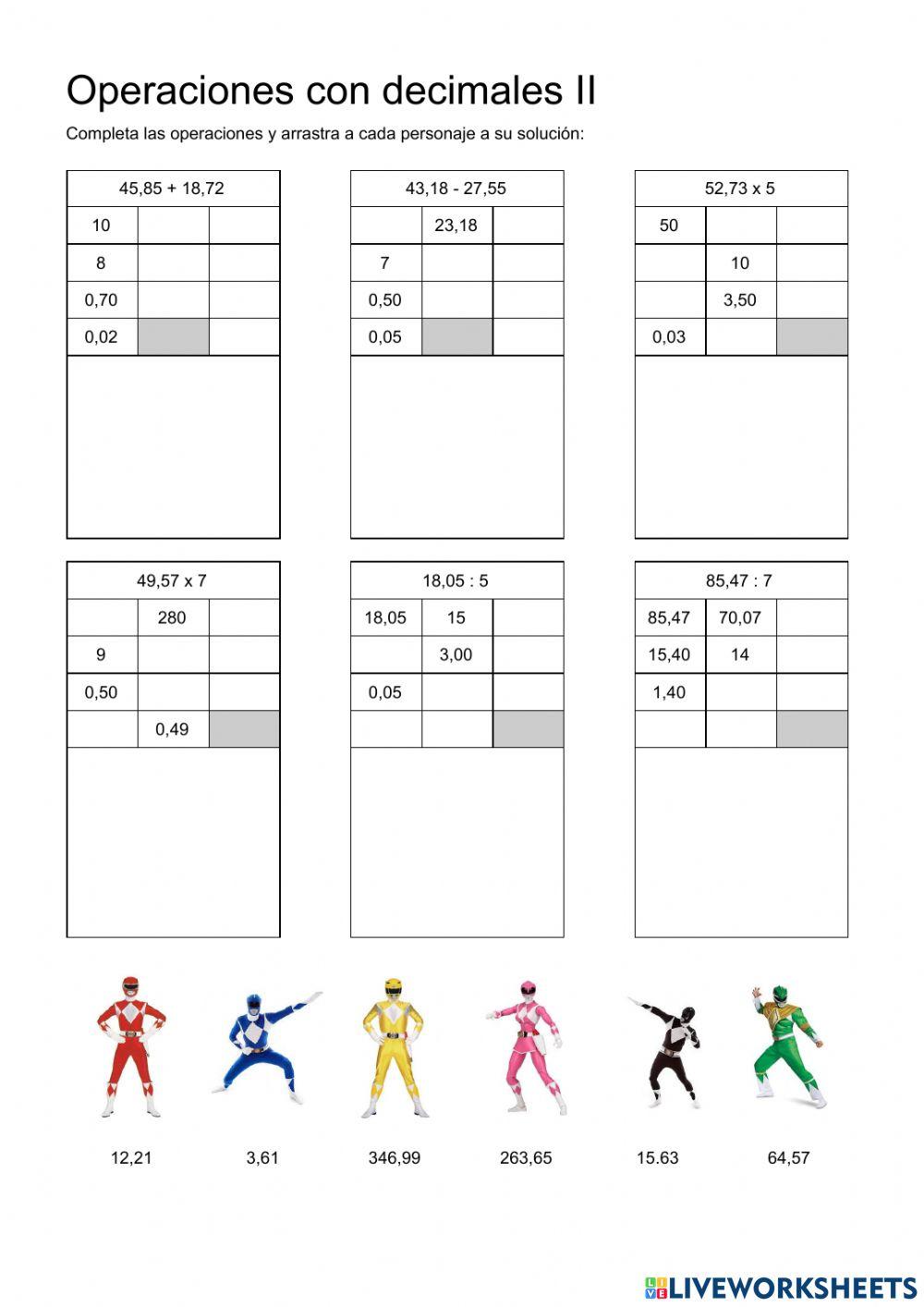 Operaciones con decimales II

Completa las operaciones y arrastra a cada personaje a su solución:

| 45,85 + 18,72 | | |
|---|---|---|
| 10 | | |
| 8 | | |
| 0,70 | | |
| 0,02 | | |

| 43,18 - 27,55 | | |
|---|---|---|
| | 23,18 | |
| 7 | | |
| 0,50 | | |
| 0,05 | | |

| 52,73 x 5 | | |
|---|---|---|
| 50 | | |
| | 10 | |
| | 3,50 | |
| 0,03 | | |

| 49,57 x 7 | | |
|---|---|---|
| | 280 | |
| 9 | | |
| 0,50 | | |
| | 0,49 | |

| 18,05 : 5 | | |
|---|---|---|
| 18,05 | 15 | |
| | 3,00 | |
| 0,05 | | |
| | | |

| 85,47 : 7 | | |
|---|---|---|
| 85,47 | 70,07 | |
| 15,40 | 14 | |
| 1,40 | | |
| | | |

12,21 3,61 346,99 263,65 15.63 64,57

LIVEWORKSHEETS